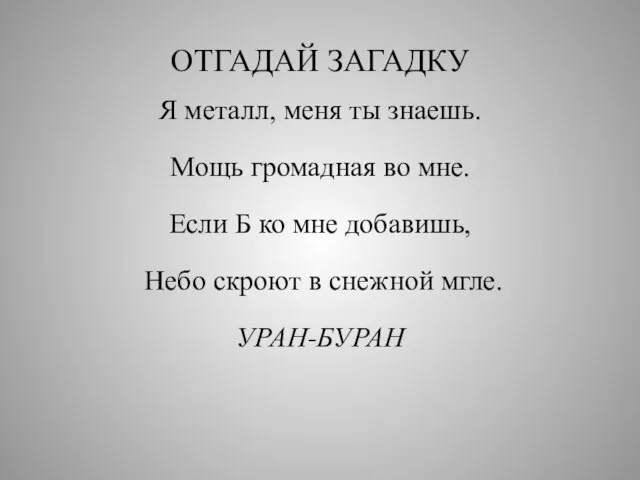 ОТГАДАЙ ЗАГАДКУ

Я металл, меня ты знаешь.

Мощь громадная во мне.

Если Б ко мне добавишь,

Небо скроют в снежной мгле.

УРАН-БУРАН